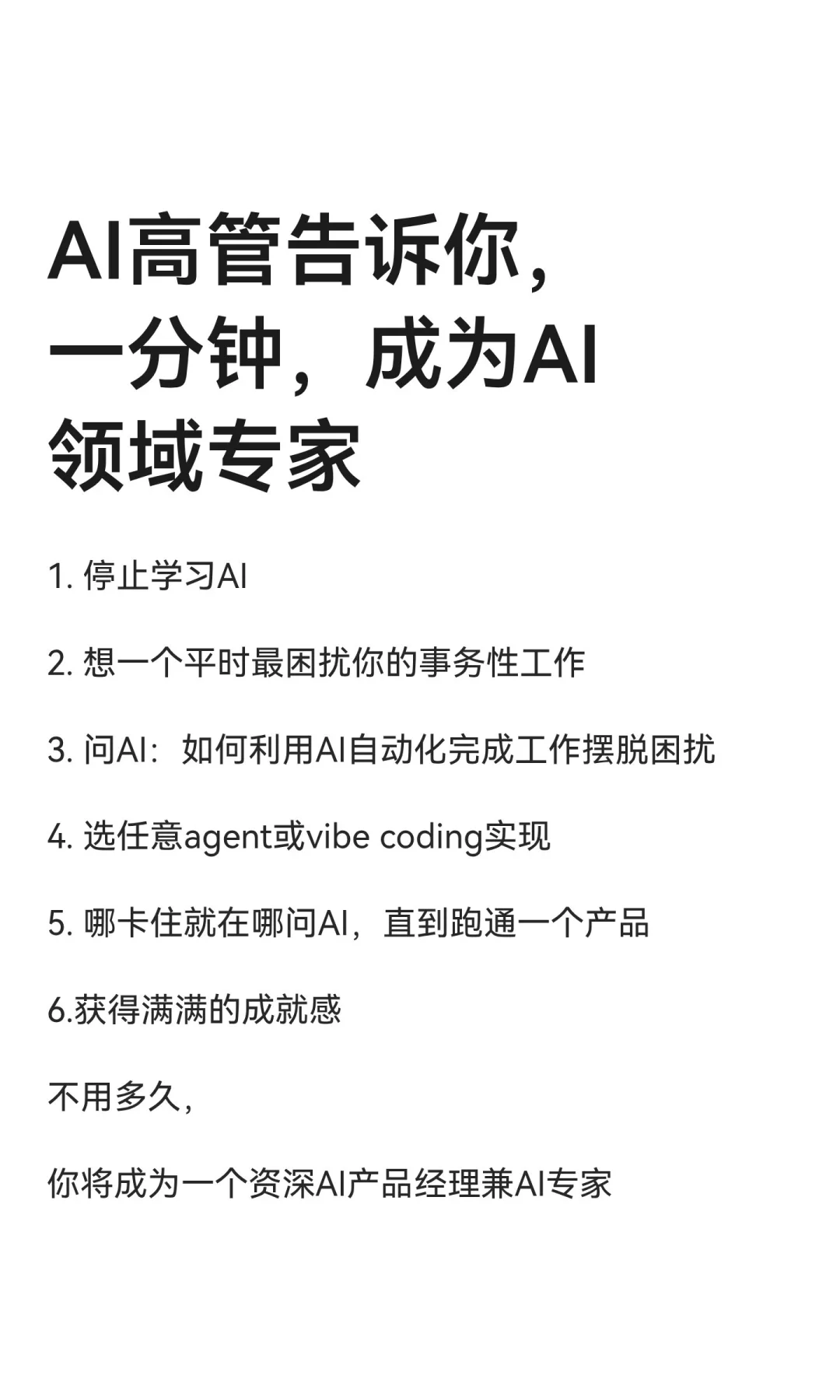 AI高管告诉你，一分钟，成为AI领域专家

1. 停止学习AI

2. 想一个平时最困扰你的事务性工作

3. 问AI：如何利用AI自动化完成工作摆脱困扰

4. 选任意agent或vibe coding实现

5. 哪卡住就在哪问AI，直到跑通一个产品

6.获得满满的成就感

不用多久，

你将成为一个资深AI产品经理兼AI专家